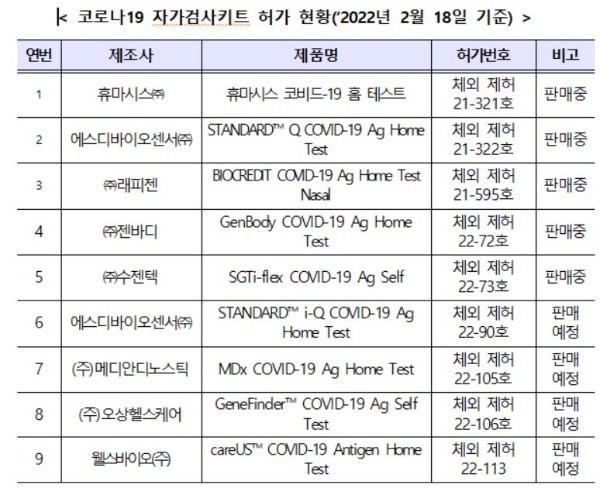 < 코로나19 자가검사키트 허가 현황('2022년 2월 18일 기준) >

| 연번 | 제조사 | 제품명 | 허가번호 | 비고 |
|---|---|---|---|---|
| 1 | 휴마시스㈜ | 휴마시스 코비드-19 홈 테스트 | 체외 제허 21-321호 | 판매중 |
| 2 | 에스디바이오센서㈜ | STANDARD™ Q COVID-19 Ag Home Test | 체외 제허 21-322호 | 판매중 |
| 3 | ㈜래피젠 | BIOCREDIT COVID-19 Ag Home Test Nasal | 체외 제허 21-595호 | 판매중 |
| 4 | ㈜젠바디 | GenBody COVID-19 Ag Home Test | 체외 제허 22-72호 | 판매중 |
| 5 | ㈜수젠텍 | SGTi-flex COVID-19 Ag Self | 체외 제허 22-73호 | 판매중 |
| 6 | 에스디바이오센서㈜ | STANDARD™ i-Q COVID-19 Ag Home Test | 체외 제허 22-90호 | 판매 예정 |
| 7 | (주)메디안디노스틱 | MDx COVID-19 Ag Home Test | 체외 제허 22-105호 | 판매 예정 |
| 8 | (주)오상헬스케어 | GeneFinder™ COVID-19 Ag Self Test | 체외 제허 22-106호 | 판매 예정 |
| 9 | 웰스바이오(주) | careUS™ COVID-19 Antigen Home Test | 체외 제허 22-113 | 판매 예정 |